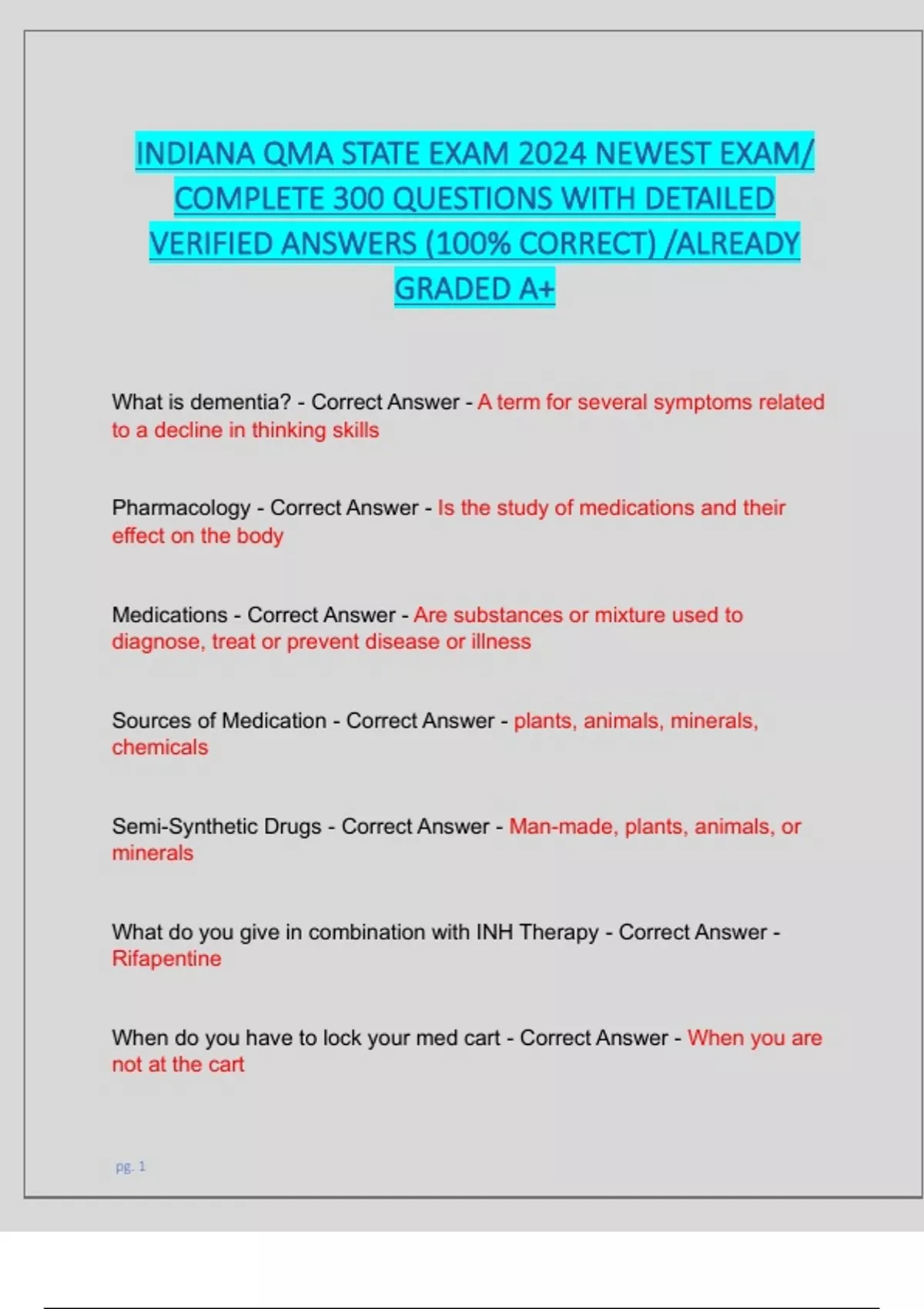 INDIANA QMA STATE EXAM 2024 NEWEST EXAM/ COMPLETE 300 QUESTIONS WITH DETAILED VERIFIED ANSWERS (100% CORRECT) /ALREADY GRADED A+

What is dementia? - Correct Answer - A term for several symptoms related to a decline in thinking skills

Pharmacology - Correct Answer - Is the study of medications and their effect on the body

Medications - Correct Answer - Are substances or mixture used to diagnose, treat or prevent disease or illness

Sources of Medication - Correct Answer - plants, animals, minerals, chemicals

Semi-Synthetic Drugs - Correct Answer - Man-made, plants, animals, or minerals

What do you give in combination with INH Therapy - Correct Answer - Rifapentine

When do you have to lock your med cart - Correct Answer - When you are not at the cart

pg. 1